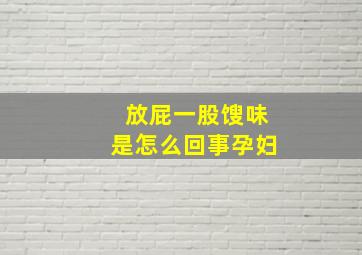 放屁一股馊味
是怎么回事孕妇